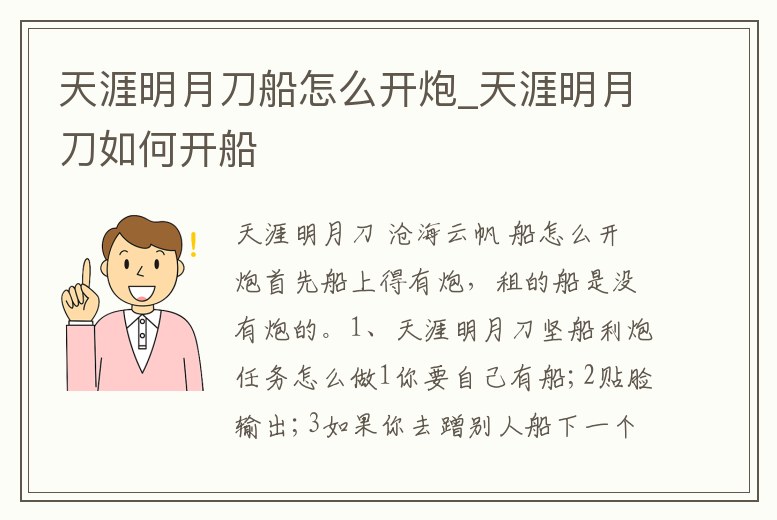 天涯明月刀船怎么开炮_天涯明月刀如何开船

天涯明月刀 沧海云帆 船怎么开炮首先船上得有炮，租的船是没有炮的。1、天涯明月刀坚船利炮任务怎么做1你要自己有船；2贴脸输出；3如果你去蹭别人船下一个